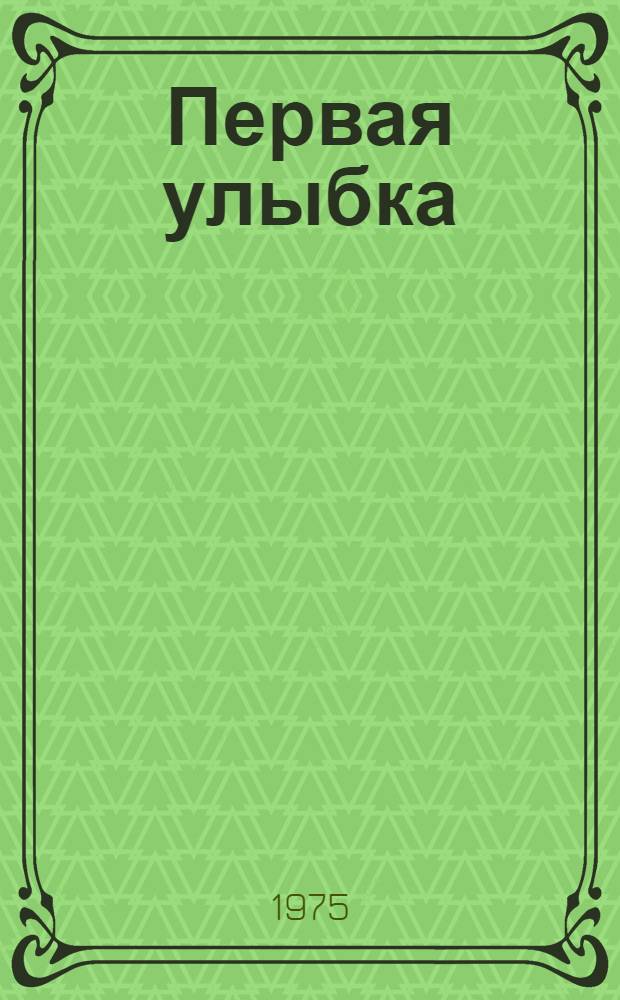 Первая улыбка

1975